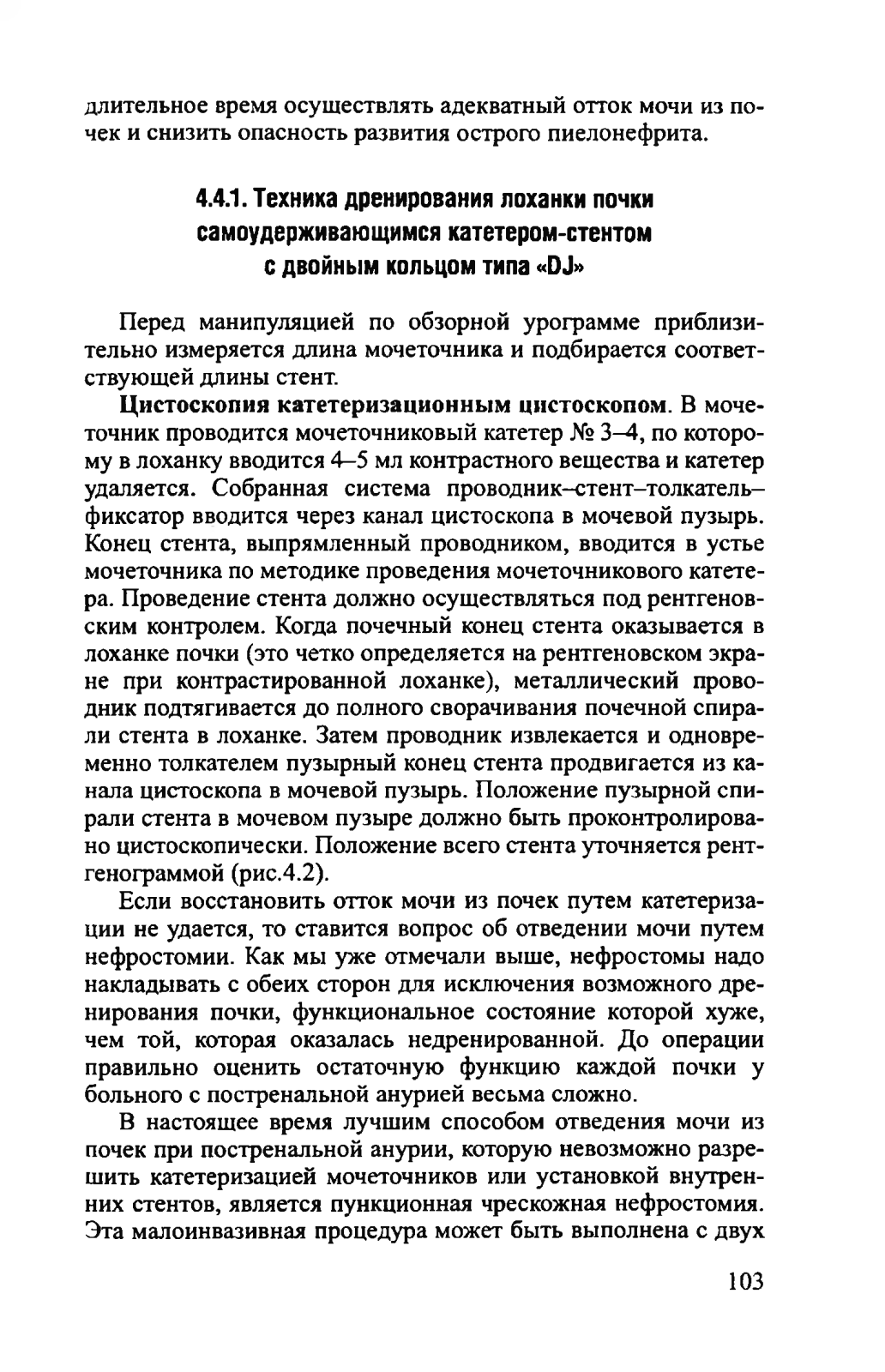 длительное время осуществлять адекватный отток мочи из почек и снизить опасность развития острого пиелонефрита.

4.4.1. Техника дренирования лоханки почки самоудерживающимся катетером-стентом с двойным кольцом типа «DJ»

Перед манипуляцией по обзорной урограмме приблизительно измеряется длина мочеточника и подбирается соответствующей длины стент.

Цистоскопия катетеризационным цистоскопом. В мочеточник проводится мочеточниковый катетер № 3–4, по которому в лоханку вводится 4–5 мл контрастного вещества и катетер удаляется. Собранная система проводник–стент–толкатель–фиксатор вводится через канал цистоскопа в мочевой пузырь. Конец стента, выпрямленный проводником, вводится в устье мочеточника по методике проведения мочеточникового катетера. Проведение стента должно осуществляться под рентгеновским контролем. Когда почечный конец стента оказывается в лоханке почки (это четко определяется на рентгеновском экране при контрастированной лоханке), металлический проводник подтягивается до полного сворачивания почечной спирали стента в лоханке. Затем проводник извлекается и одновременно толкателем пузырный конец стента продвигается из канала цистоскопа в мочевой пузырь. Положение пузырной спирали стента в мочевом пузыре должно быть проконтролировано цистоскопически. Положение всего стента уточняется рентгенограммой (рис.4.2).

Если восстановить отток мочи из почек путем катетеризации не удается, то ставится вопрос об отведении мочи путем нефростомии. Как мы уже отмечали выше, нефростомы надо накладывать с обеих сторон для исключения возможного дренирования почки, функциональное состояние которой хуже, чем той, которая оказалась недренированной. До операции правильно оценить остаточную функцию каждой почки у больного с постренальной анурией весьма сложно.

В настоящее время лучшим способом отведения мочи из почек при постренальной анурии, которую невозможно разрешить катетеризацией мочеточников или установкой внутренних стентов, является пункционная чрескожная нефростомия. Эта малоинвазивная процедура может быть выполнена с двух

103